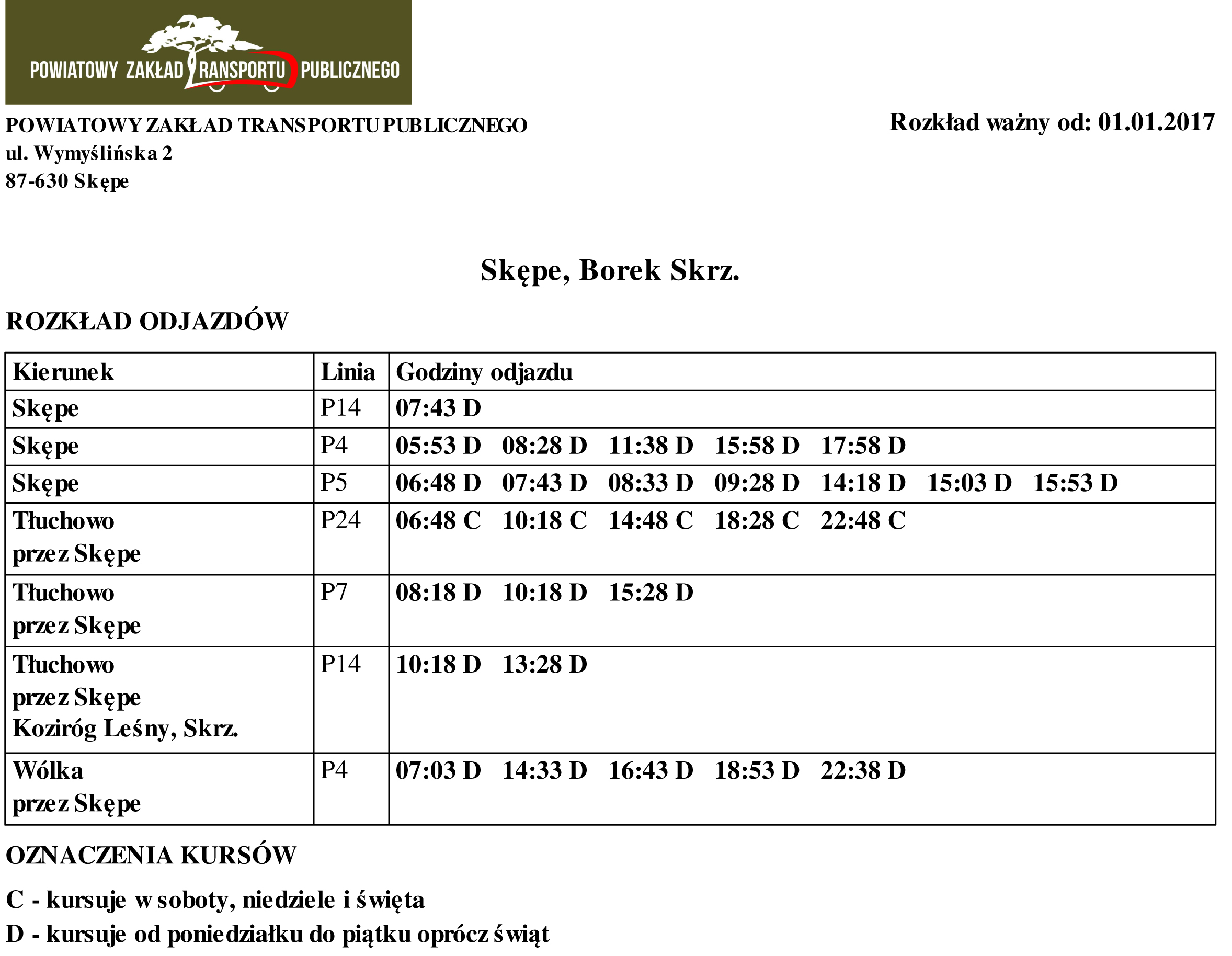 POWIATOWY ZAKŁAD TRANSPORTU PUBLICZNEGO

POWIATOWY ZAKŁAD TRANSPORTU PUBLICZNEGO
ul. Wymyślińska 2
87-630 Skępe

Rozkład ważny od: 01.01.2017

Skępe, Borek Skrz.

ROZKŁAD ODJAZDÓW

| Kierunek | Linia | Godziny odjazdu |
|---|---|---|
| Skępe | P14 | 07:43 D |
| Skępe | P4 | 05:53 D 08:28 D 11:38 D 15:58 D 17:58 D |
| Skępe | P5 | 06:48 D 07:43 D 08:33 D 09:28 D 14:18 D 15:03 D 15:53 D |
| Tłuchowo przez Skępe | P24 | 06:48 C 10:18 C 14:48 C 18:28 C 22:48 C |
| Tłuchowo przez Skępe | P7 | 08:18 D 10:18 D 15:28 D |
| Tłuchowo przez Skępe Koziróg Leśny, Skrz. | P14 | 10:18 D 13:28 D |
| Wólka przez Skępe | P4 | 07:03 D 14:33 D 16:43 D 18:53 D 22:38 D |

OZNACZENIA KURSÓW

C - kursuje w soboty, niedziele i święta

D - kursuje od poniedziałku do piątku oprócz świąt